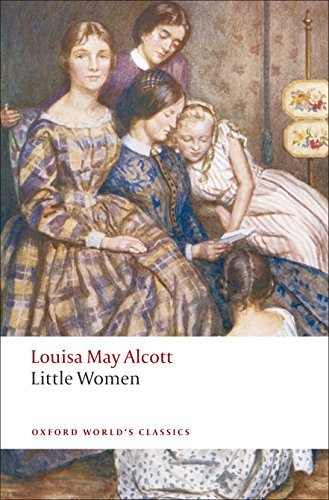 Louisa May Alcott
Little Women

OXFORD WORLD'S CLASSICS